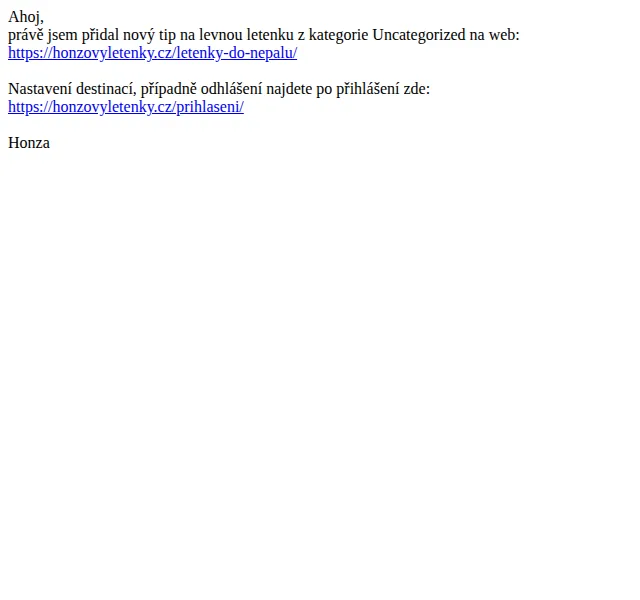 Ahoj,
právě jsem přidal nový tip na levnou letenku z kategorie Uncategorized na web:
https://honzovyletenky.cz/letenky-do-nepalu/

Nastavení destinací, případně odhlášení najdete po přihlášení zde:
https://honzovyletenky.cz/prihlaseni/

Honza